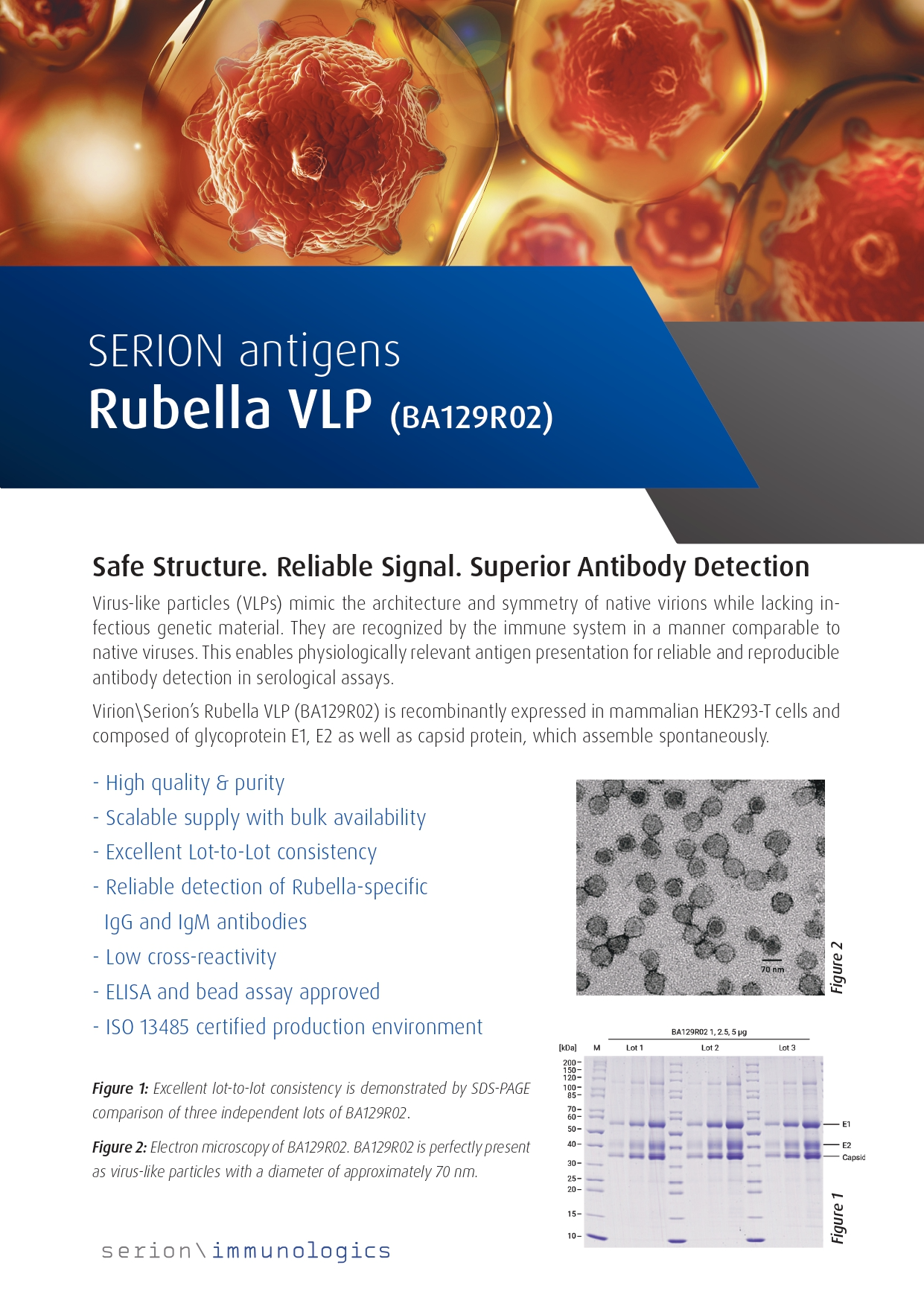 SERION antigens
Rubella VLP (BA129R02)

Safe Structure. Reliable Signal. Superior Antibody Detection

Virus-like particles (VLPs) mimic the architecture and symmetry of native virions while lacking infectious genetic material. They are recognized by the immune system in a manner comparable to native viruses. This enables physiologically relevant antigen presentation for reliable and reproducible antibody detection in serological assays.

Virion\Serion's Rubella VLP (BA129R02) is recombinantly expressed in mammalian HEK293-T cells and composed of glycoprotein E1, E2 as well as capsid protein, which assemble spontaneously.

- High quality & purity
- Scalable supply with bulk availability
- Excellent Lot-to-Lot consistency
- Reliable detection of Rubella-specific IgG and IgM antibodies
- Low cross-reactivity
- ELISA and bead assay approved
- ISO 13485 certified production environment

70 nm
Figure 2

BA129R02 1, 2.5, 5 µg
[kDa] M Lot 1 Lot 2 Lot 3
200
150
120
100
85
70
60
50
40
30
25
20
15
10
E1
E2
Capsid
Figure 1

Figure 1: Excellent lot-to-lot consistency is demonstrated by SDS-PAGE comparison of three independent lots of BA129R02.

Figure 2: Electron microscopy of BA129R02. BA129R02 is perfectly present as virus-like particles with a diameter of approximately 70 nm.

serion\immunologics